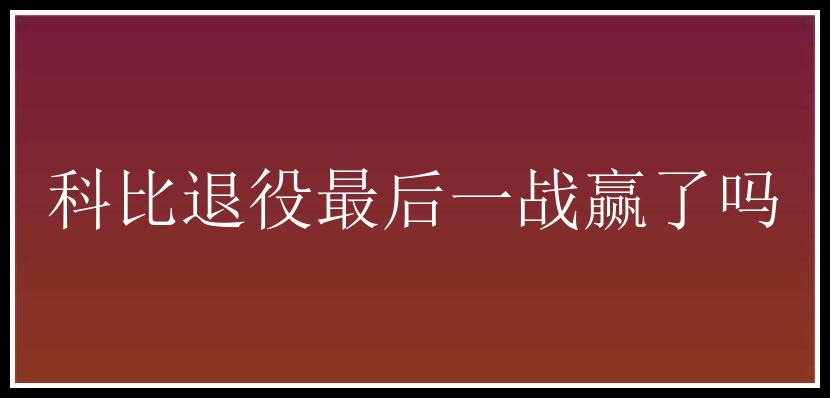 科比退役最后一战赢了吗